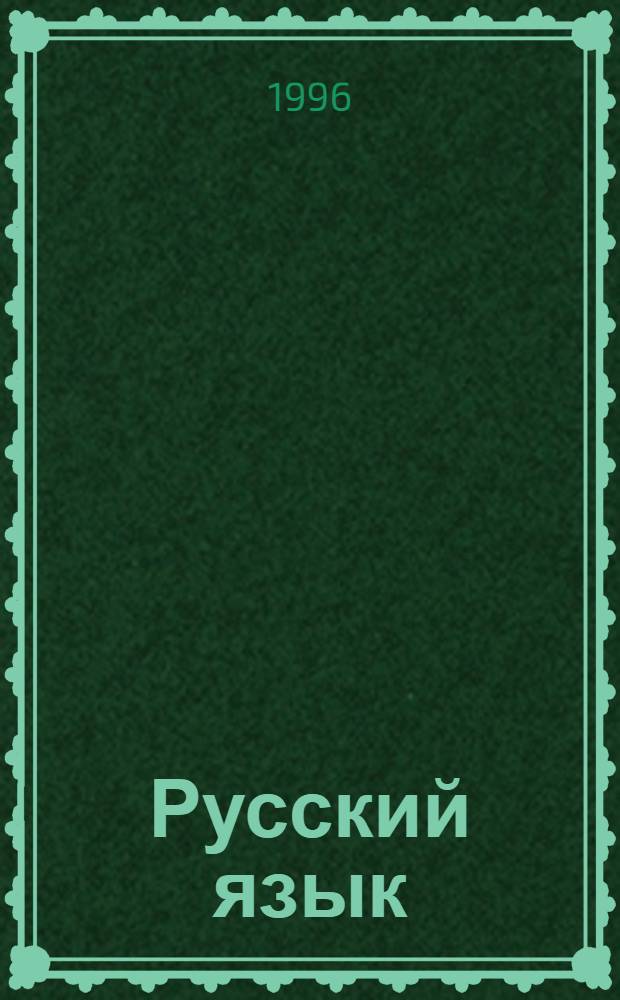 1996

Русский язык